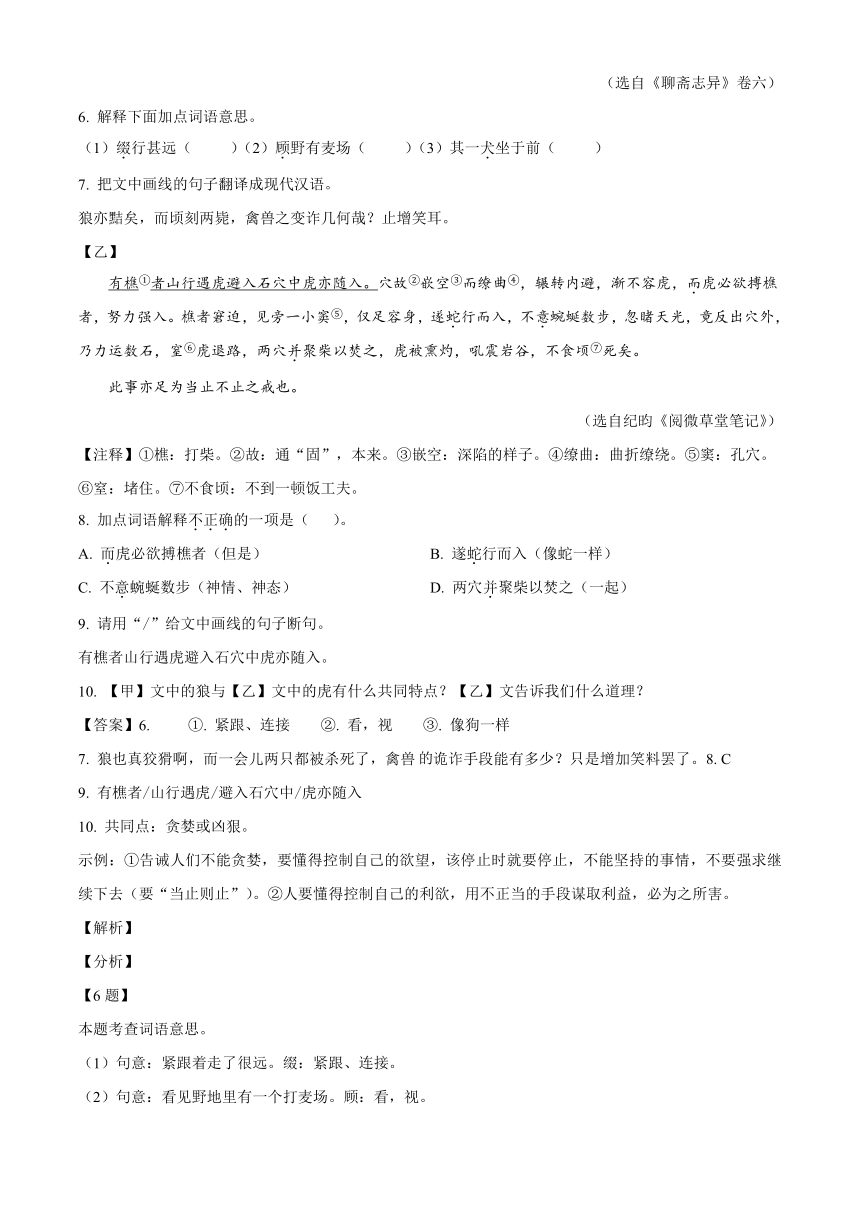 （选自《聊斋志异》卷六）

6. 解释下面加点词语意思。

（1）缀行甚远（　　）（2）顾野有麦场（　　）（3）其一犬坐于前（　　）

7. 把文中画线的句子翻译成现代汉语。

狼亦黠矣，而顷刻两毙，禽兽之变诈几何哉？止增笑耳。

【乙】

有樵①者山行遇虎避入石穴中虎亦随入。穴故②嵌空③而缭曲④，辗转内避，渐不容虎，而虎必欲搏樵者，努力强入。樵者窘迫，见旁一小窦⑤，仅足容身，遂蛇行而入，不意蜿蜒数步，忽睹天光，竟反出穴外，乃力运数石，窒⑥虎退路，两穴并聚柴以焚之，虎被熏灼，吼震岩谷，不食顷⑦死矣。

此事亦足为当止不止之戒也。

（选自纪昀《阅微草堂笔记》）

【注释】①樵：打柴。②故：通“固”，本来。③嵌空：深陷的样子。④缭曲：曲折缭绕。⑤窦：孔穴。⑥窒：堵住。⑦不食顷：不到一顿饭工夫。

8. 加点词语解释不正确的一项是（　）。

A. 而虎必欲搏樵者（但是）

B. 遂蛇行而入（像蛇一样）

C. 不意蜿蜒数步（神情、神态）

D. 两穴并聚柴以焚之（一起）

9. 请用“/”给文中画线的句子断句。

有樵者山行遇虎避入石穴中虎亦随入。

10. 【甲】文中的狼与【乙】文中的虎有什么共同特点？【乙】文告诉我们什么道理？

【答案】6. ①. 紧跟、连接 ②. 看，视 ③. 像狗一样

7. 狼也真狡猾啊，而一会儿两只都被杀死了，禽兽 的诡诈手段能有多少？只是增加笑料罢了。8. C

9. 有樵者/山行遇虎/避入石穴中/虎亦随入

10. 共同点：贪婪或凶狠。

示例：①告诫人们不能贪婪，要懂得控制自己的欲望，该停止时就要停止，不能坚持的事情，不要强求继续下去（要“当止则止”）。②人要懂得控制自己的利欲，用不正当的手段谋取利益，必为之所害。

【解析】

【分析】

【6题】

本题考查词语意思。

（1）句意：紧跟着走了很远。缀：紧跟、连接。

（2）句意：看见野地里有一个打麦场。顾：看，视。